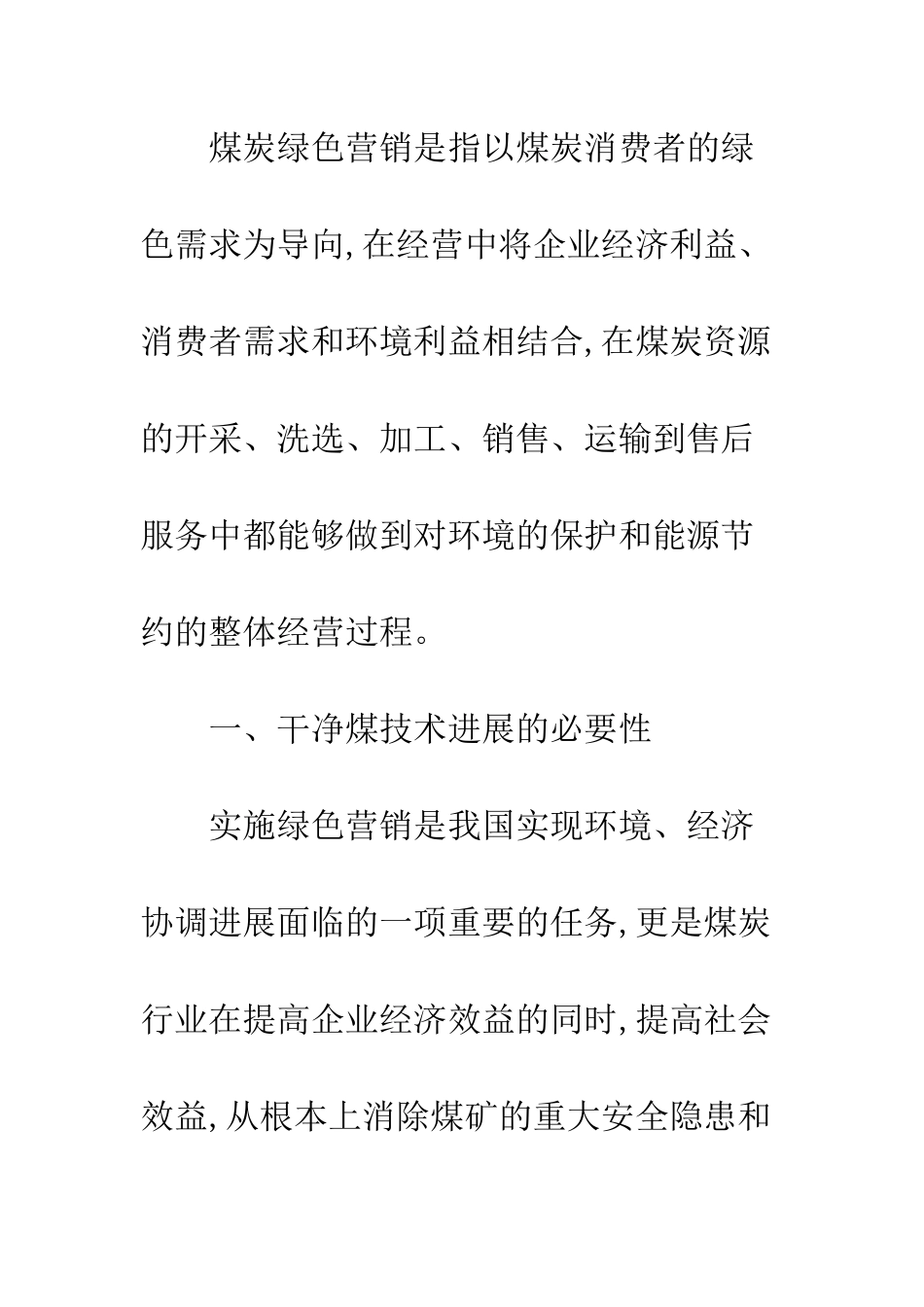 煤炭绿色营销是指以煤炭消费者的绿色需求为导向,在经营中将企业经济利益、消费者需求和环境利益相结合,在煤炭资源的开采、洗选、加工、销售、运输到售后服务中都能够做到对环境的保护和能源节约的整体经营过程。

一、干净煤技术进展的必要性

实施绿色营销是我国实现环境、经济协调进展面临的一项重要的任务,更是煤炭行业在提高企业经济效益的同时,提高社会效益,从根本上消除煤矿的重大安全隐患和